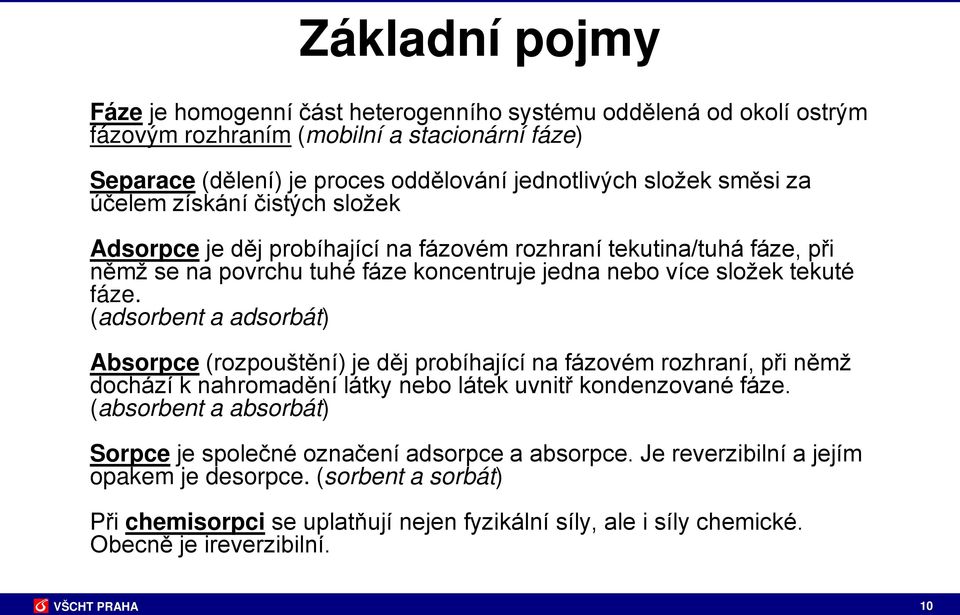 Základní pojmy

Fáze je homogenní část heterogenního systému oddělená od okolí ostrým fázovým rozhraním (mobilní a stacionární fáze)

Separace (dělení) je proces oddělování jednotlivých složek směsi za účelem získání čistých složek

Adsorpce je děj probíhající na fázovém rozhraní tekutina/tuhá fáze, při němž se na povrchu tuhé fáze koncentruje jedna nebo více složek tekuté fáze.
(adsorbent a adsorbát)

Absorpce (rozpouštění) je děj probíhající na fázovém rozhraní, při němž dochází k nahromadění látky nebo látek uvnitř kondenzované fáze.
(absorbent a absorbát)

Sorpce je společné označení adsorpce a absorpce. Je reverzibilní a jejím opakem je desorpce. (sorbent a sorbát)

Při chemisorpci se uplatňují nejen fyzikální síly, ale i síly chemické. Obecně je ireverzibilní.

VŠCHT PRAHA

10